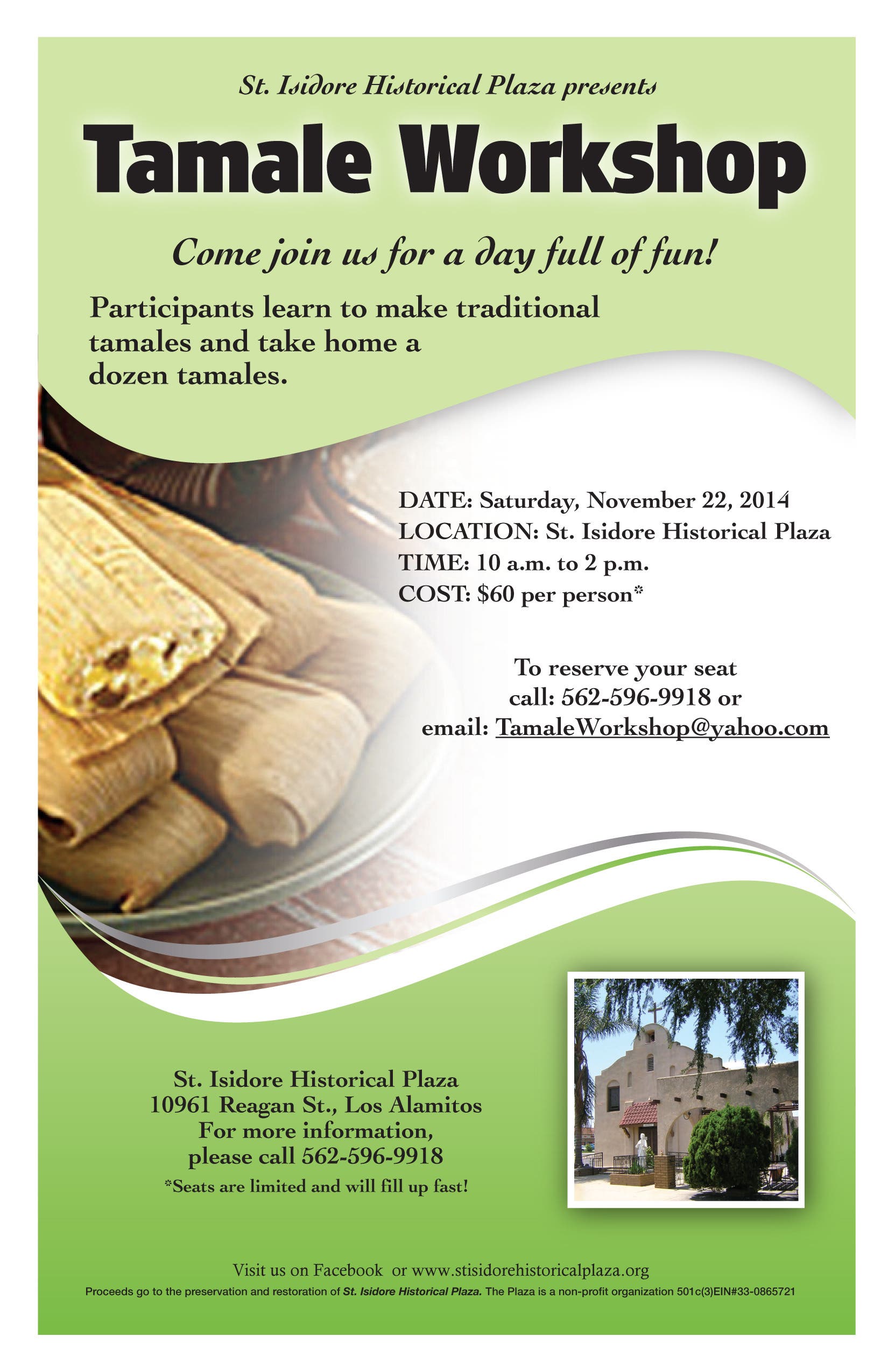 St. Isidore Historical Plaza presents

Tamale Workshop

Come join us for a day full of fun!

Participants learn to make traditional tamales and take home a dozen tamales.

DATE: Saturday, November 22, 2014
LOCATION: St. Isidore Historical Plaza
TIME: 10 a.m. to 2 p.m.
COST: $60 per person*

To reserve your seat
call: 562-596-9918 or
email: TamaleWorkshop@yahoo.com

St. Isidore Historical Plaza
10961 Reagan St., Los Alamitos
For more information,
please call 562-596-9918

*Seats are limited and will fill up fast!

Visit us on Facebook or www.stisidorehistoricalplaza.org

Proceeds go to the preservation and restoration of St. Isidore Historical Plaza. The Plaza is a non-profit organization 501c(3)EIN#33-0865721